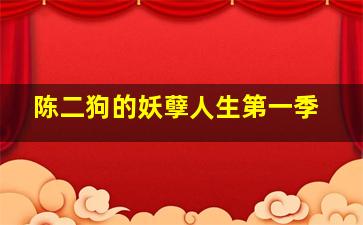 陈二狗的妖孽人生第一季